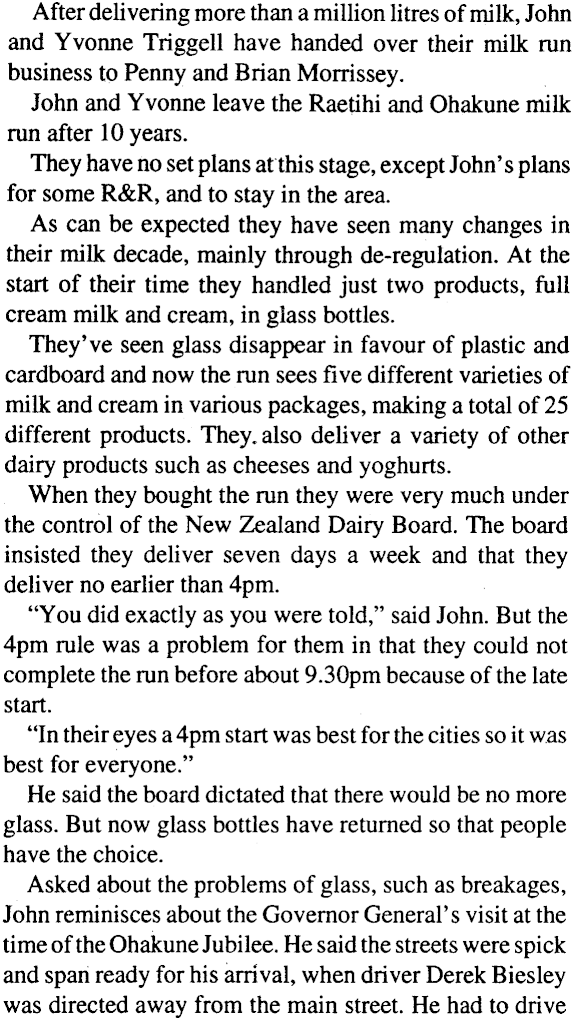 After delivering more than a million litres of milk, John and Yvonne Triggell have handed over their milk run business to Penny and Brian Morrissey.

John and Yvonne leave the Raetihi and Ohakune milk run after 10 years.

They have no set plans at this stage, except John's plans for some R&R, and to stay in the area.

As can be expected they have seen many changes in their milk decade, mainly through de-regulation. At the start of their time they handled just two products, full cream milk and cream, in glass bottles.

They've seen glass disappear in favour of plastic and cardboard and now the run sees five different varieties of milk and cream in various packages, making a total of 25 different products. They. also deliver a variety of other dairy products such as cheeses and yoghurts.

When they bought the run they were very much under the control of the New Zealand Dairy Board. The board insisted they deliver seven days a week and that they deliver no earlier than 4pm.

"You did exactly as you were told," said John. But the 4pm rule was a problem for them in that they could not complete the run before about 9.30pm because of the late start.

"In their eyes a 4pm start was best for the cities so it was best for everyone."

He said the board dictated that there would be no more glass. But now glass bottles have returned so that people have the choice.

Asked about the problems of glass, such as breakages, John reminisces about the Governor General's visit at the time of the Ohakune Jubilee. He said the streets were spick and span ready for his arrival, when driver Derek Biesley was directed away from the main street. He had to drive